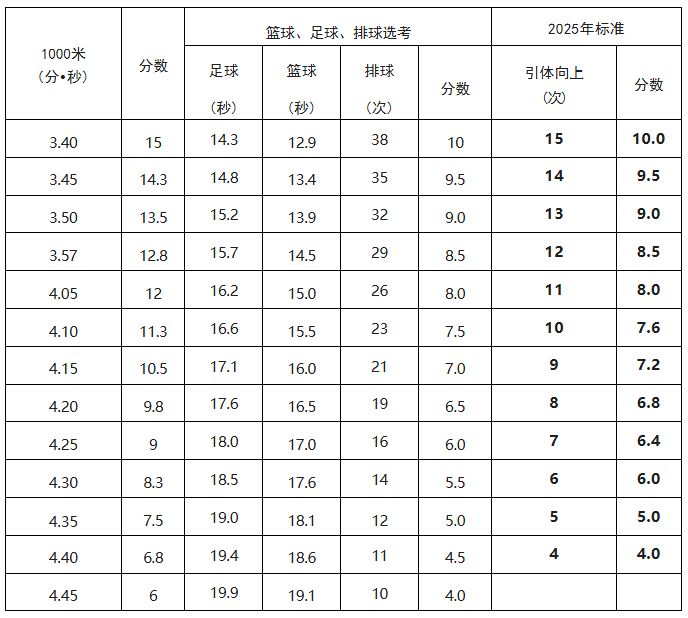 | 1000米（分•秒） | 分数 | 篮球、足球、排球选考 | | | | 2025年标准 | |
|---|---|---|---|---|---|---|---|
| | | 足球（秒） | 篮球（秒） | 排球（次） | 分数 | 引体向上（次） | 分数 |
| 3.40 | 15 | 14.3 | 12.9 | 38 | 10 | 15 | 10.0 |
| 3.45 | 14.3 | 14.8 | 13.4 | 35 | 9.5 | 14 | 9.5 |
| 3.50 | 13.5 | 15.2 | 13.9 | 32 | 9.0 | 13 | 9.0 |
| 3.57 | 12.8 | 15.7 | 14.5 | 29 | 8.5 | 12 | 8.5 |
| 4.05 | 12 | 16.2 | 15.0 | 26 | 8.0 | 11 | 8.0 |
| 4.10 | 11.3 | 16.6 | 15.5 | 23 | 7.5 | 10 | 7.6 |
| 4.15 | 10.5 | 17.1 | 16.0 | 21 | 7.0 | 9 | 7.2 |
| 4.20 | 9.8 | 17.6 | 16.5 | 19 | 6.5 | 8 | 6.8 |
| 4.25 | 9 | 18.0 | 17.0 | 16 | 6.0 | 7 | 6.4 |
| 4.30 | 8.3 | 18.5 | 17.6 | 14 | 5.5 | 6 | 6.0 |
| 4.35 | 7.5 | 19.0 | 18.1 | 12 | 5.0 | 5 | 5.0 |
| 4.40 | 6.8 | 19.4 | 18.6 | 11 | 4.5 | 4 | 4.0 |
| 4.45 | 6 | 19.9 | 19.1 | 10 | 4.0 | | |